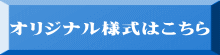 オリジナル様式はこちら